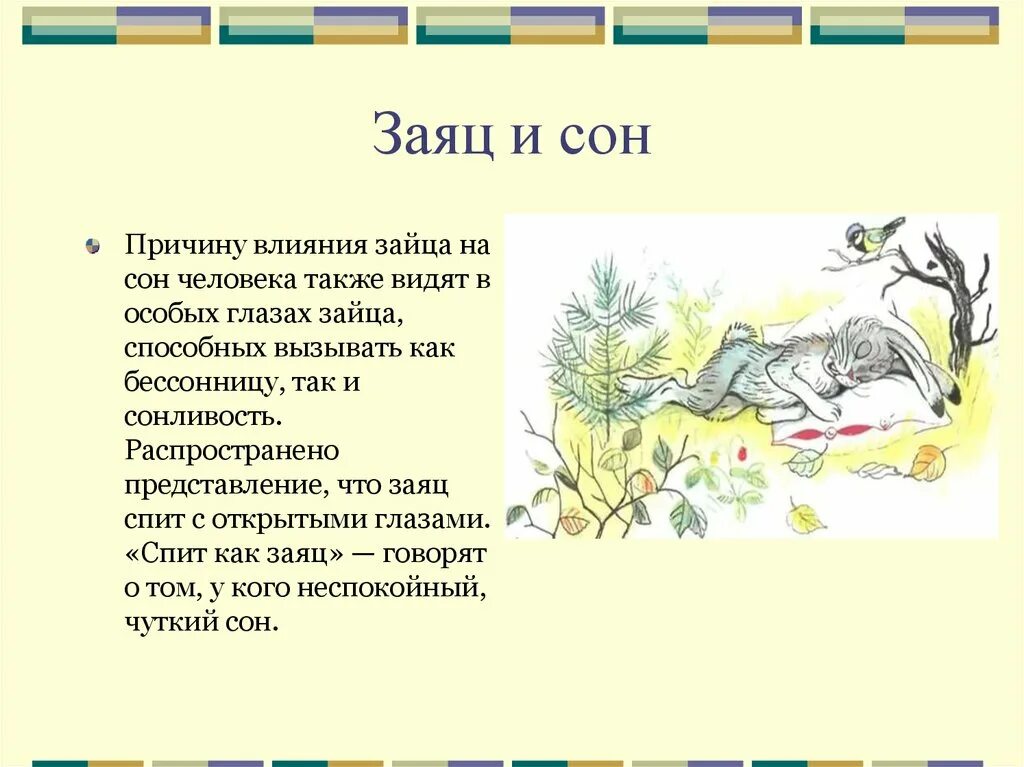 Заяц и сон

Причину влияния зайца на сон человека также видят в особых глазах зайца, способных вызывать как бессонницу, так и сонливость. Распространено представление, что заяц спит с открытыми глазами. «Спит как заяц» — говорят о том, у кого неспокойный, чуткий сон.